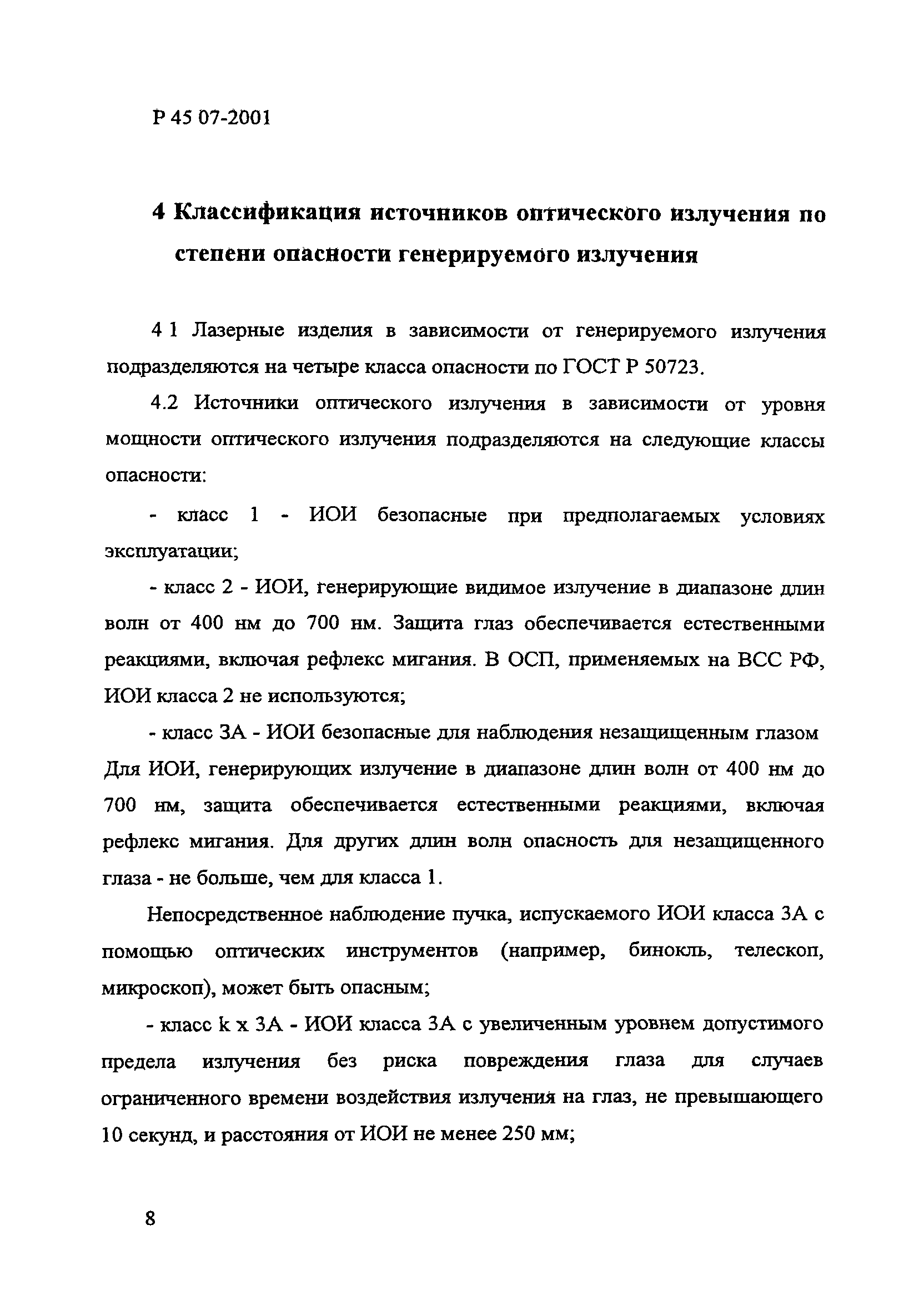 Р 45 07-2001

4 Классификация источников оптического излучения по степени опасности генерируемого излучения

4 1 Лазерные изделия в зависимости от генерируемого излучения подразделяются на четыре класса опасности по ГОСТ Р 50723.

4.2 Источники оптического излучения в зависимости от уровня мощности оптического излучения подразделяются на следующие классы опасности:

- класс 1 - ИОИ безопасные при предполагаемых условиях эксплуатации;

- класс 2 - ИОИ, генерирующие видимое излучение в диапазоне длин волн от 400 нм до 700 нм. Защита глаз обеспечивается естественными реакциями, включая рефлекс мигания. В ОСП, применяемых на ВСС РФ, ИОИ класса 2 не используются;

- класс 3А - ИОИ безопасные для наблюдения незащищенным глазом Для ИОИ, генерирующих излучение в диапазоне длин волн от 400 нм до 700 нм, защита обеспечивается естественными реакциями, включая рефлекс мигания. Для других длин волн опасность для незащищенного глаза - не больше, чем для класса 1.

Непосредственное наблюдение пучка, испускаемого ИОИ класса 3А с помощью оптических инструментов (например, бинокль, телескоп, микроскоп), может быть опасным;

- класс k x 3А - ИОИ класса 3А с увеличенным уровнем допустимого предела излучения без риска повреждения глаза для случаев ограниченного времени воздействия излучения на глаз, не превышающего 10 секунд, и расстояния от ИОИ не менее 250 мм;

8